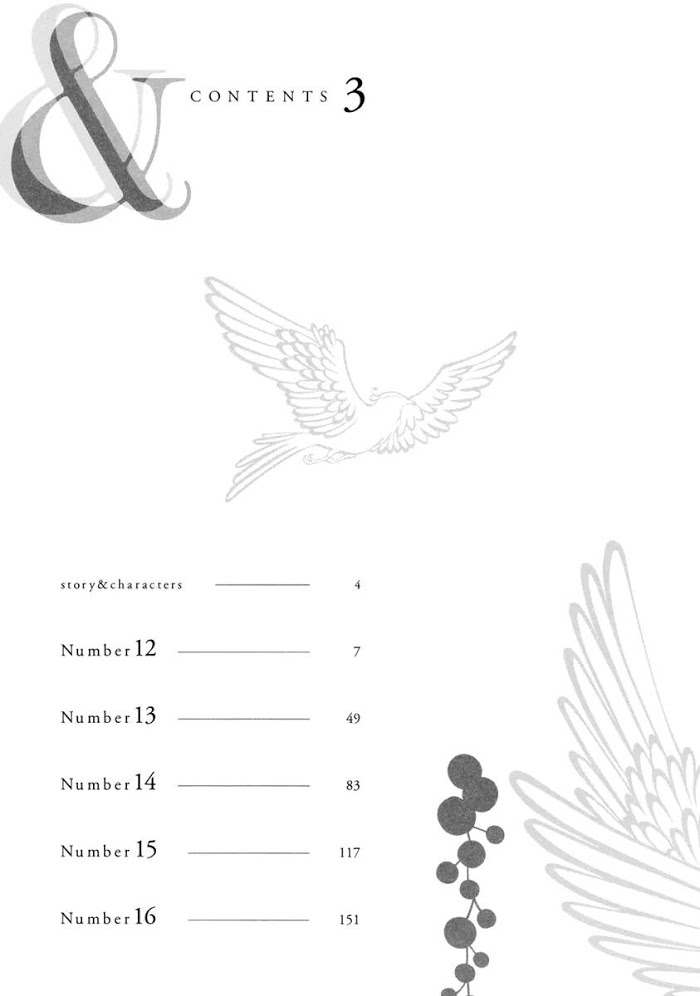 &

CONTENTS 3

story&characters 4

Number 12 7

Number 13 49

Number 14 83

Number 15 117

Number 16 151